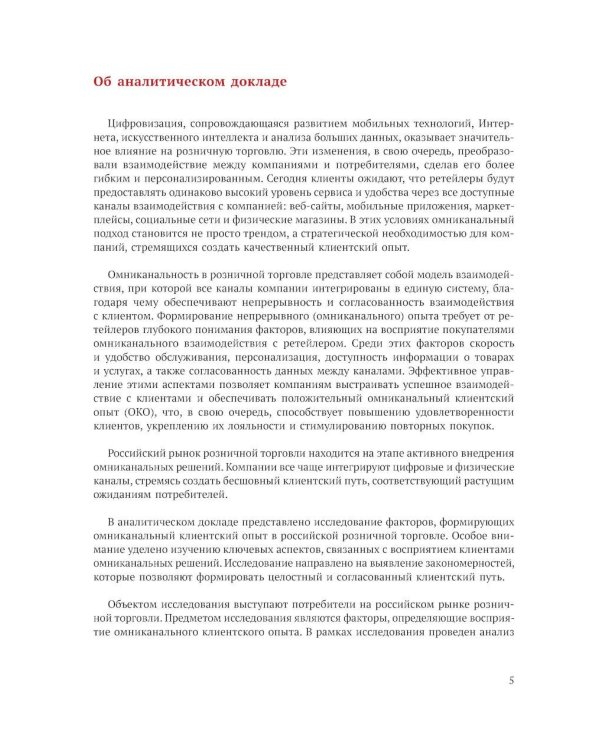 Об аналитическом докладе

Цифровизация, сопровождающаяся развитием мобильных технологий, Интернета, искусственного интеллекта и анализа больших данных, оказывает значительное влияние на розничную торговлю. Эти изменения, в свою очередь, преобразовали взаимодействие между компаниями и потребителями, сделав его более гибким и персонализированным. Сегодня клиенты ожидают, что ретейлеры будут предоставлять одинаково высокий уровень сервиса и удобства через все доступные каналы взаимодействия с компанией: веб-сайты, мобильные приложения, маркетплейсы, социальные сети и физические магазины. В этих условиях омниканальный подход становится не просто трендом, а стратегической необходимостью для компаний, стремящихся создать качественный клиентский опыт.

Омниканальность в розничной торговле представляет собой модель взаимодействия, при которой все каналы компании интегрированы в единую систему, благодаря чему обеспечивают непрерывность и согласованность взаимодействия с клиентом. Формирование непрерывного (омниканального) опыта требует от ретейлеров глубокого понимания факторов, влияющих на восприятие покупателями омниканального взаимодействия с ретейлером. Среди этих факторов скорость и удобство обслуживания, персонализация, доступность информации о товарах и услугах, а также согласованность данных между каналами. Эффективное управление этими аспектами позволяет компаниям выстраивать успешное взаимодействие с клиентами и обеспечивать положительный омниканальный клиентский опыт (ОКО), что, в свою очередь, способствует повышению удовлетворенности клиентов, укреплению их лояльности и стимулированию повторных покупок.

Российский рынок розничной торговли находится на этапе активного внедрения омниканальных решений. Компании все чаще интегрируют цифровые и физические каналы, стремясь создать бесшовный клиентский путь, соответствующий растущим ожиданиям потребителей.

В аналитическом докладе представлено исследование факторов, формирующих омниканальный клиентский опыт в российской розничной торговле. Особое внимание уделено изучению ключевых аспектов, связанных с восприятием клиентами омниканальных решений. Исследование направлено на выявление закономерностей, которые позволяют формировать целостный и согласованный клиентский путь.

Объектом исследования выступают потребители на российском рынке розничной торговли. Предметом исследования являются факторы, определяющие восприятие омниканального клиентского опыта. В рамках исследования проведен анализ

5